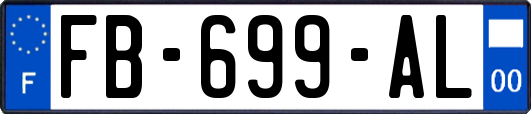 F

FB-699-AL

00